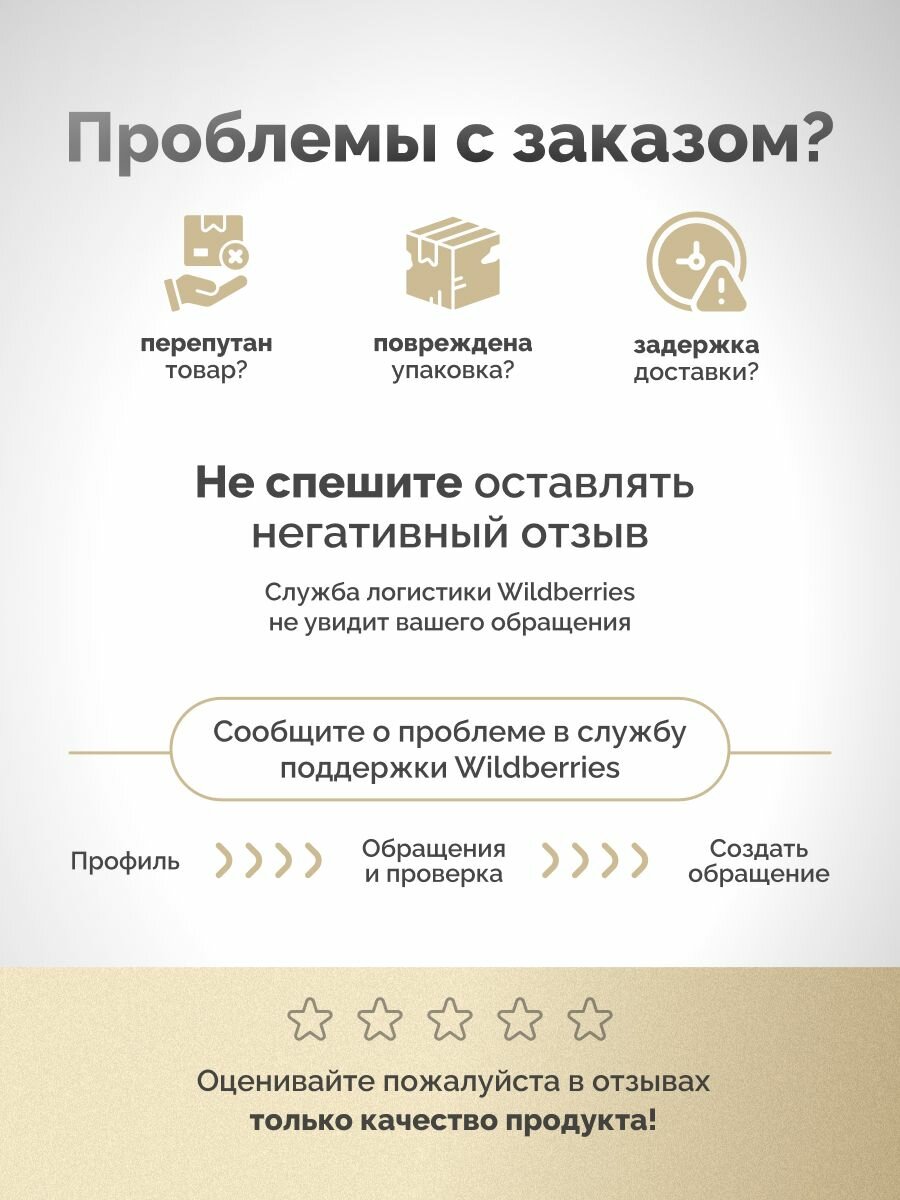 Проблемы с заказом?

перепутан
товар?

повреждена
упаковка?

задержка
доставки?

Не спешите оставлять негативный отзыв

Служба логистики Wildberries не увидит вашего обращения

Сообщите о проблеме в службу поддержки Wildberries

Профиль

Обращения
и проверка

Создать
обращение

Оценивайте пожалуйста в отзывах только качество продукта!